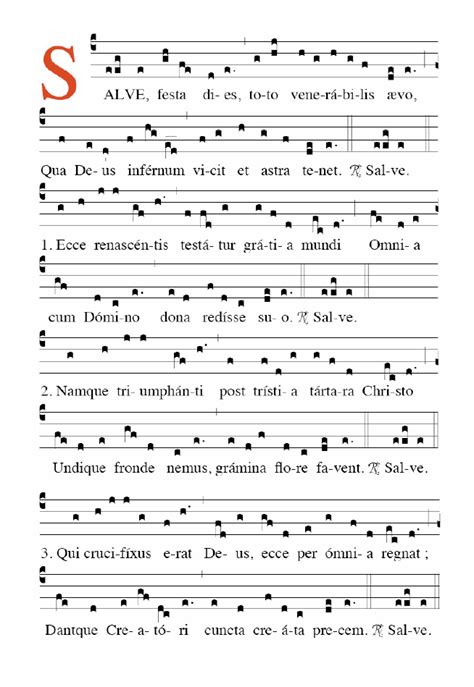 SALVE, festa di-es, to-to vene-rá-bi-lis ævo,

Qua De-us inférnum vi-cit et astra te-net. ℟. Sal-ve.

1. Ecce renascén-tis testá-tur grá-ti-a mundi Omni-a

cum Dómi-no dona redísse su-o. ℟. Sal-ve.

2. Namque tri-umphán-ti post trísti-a tárta-ra Chri-sto

Undique fronde nemus, grámina flo-re fa-vent. ℟. Sal-ve.

3. Qui cruci-fíxus e-rat De-us, ecce per ómni-a regnat ;

Dantque Cre-a-tó-ri cuncta cre-á-ta pre-cem. ℟. Sal-ve.